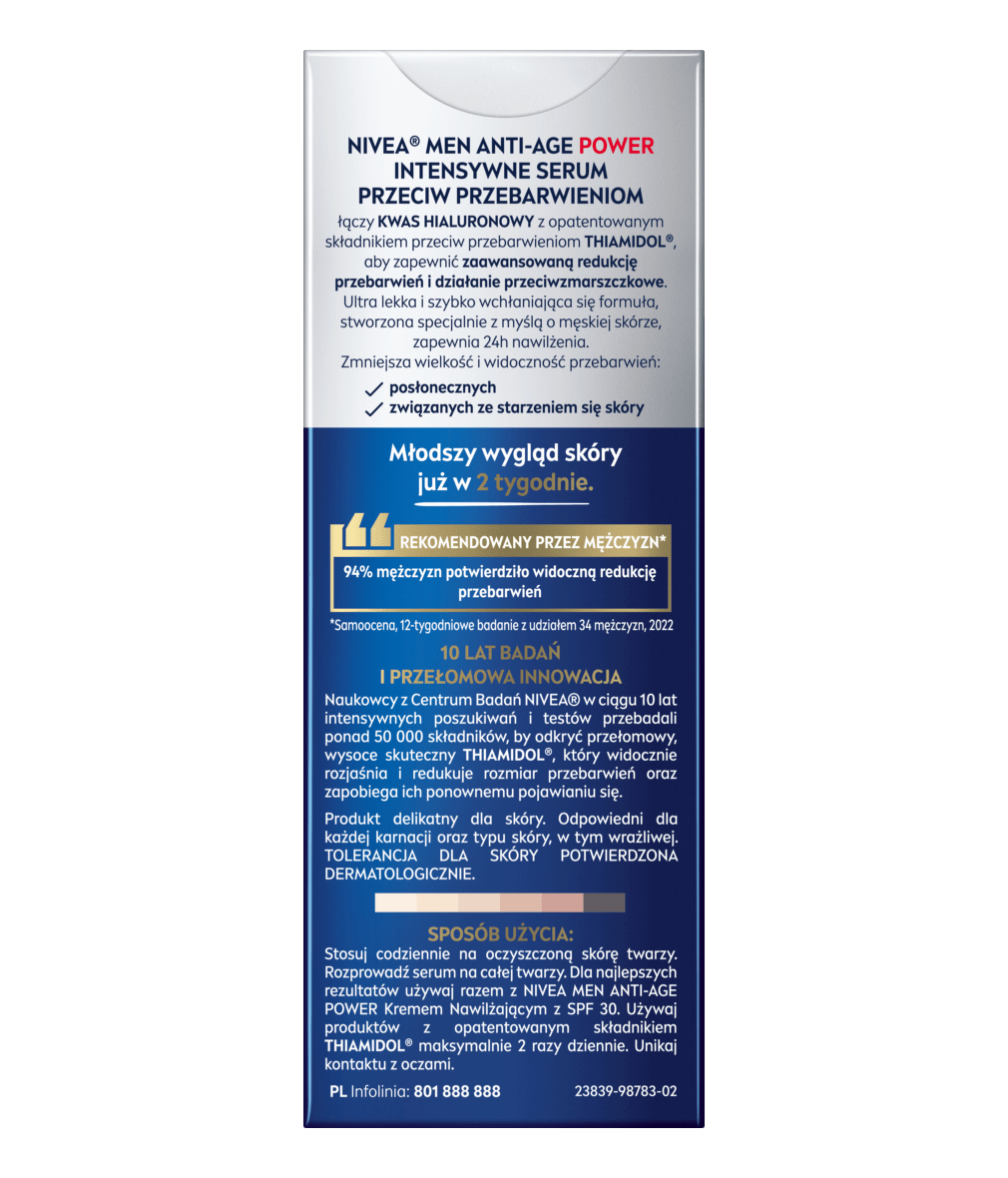 NIVEA® MEN ANTI-AGE POWER
INTENSYWNE SERUM
PRZECIW PRZEBARWIENIOM

łączy KWAS HIALURONOWY z opatentowanym składnikiem przeciw przebarwieniom THIAMIDOL®, aby zapewnić zaawansowaną redukcję przebarwień i działanie przeciwzmarszczkowe. Ultra lekka i szybko wchłaniająca się formuła, stworzona specjalnie z myślą o męskiej skórze, zapewnia 24h nawilżenia.
Zmniejsza wielkość i widoczność przebarwień:
posłonecznych
związanych ze starzeniem się skóry

Młodszy wygląd skóry już w 2 tygodnie.

REKOMENDOWANY PRZEZ MĘŻCZYZN*
94% mężczyzn potwierdziło widoczną redukcję przebarwień

*Samoocena, 12-tygodniowe badanie z udziałem 34 mężczyzn, 2022

10 LAT BADAŃ
I PRZEŁOMOWA INNOWACJA
Naukowcy z Centrum Badań NIVEA® w ciągu 10 lat intensywnych poszukiwań i testów przebadali ponad 50 000 składników, by odkryć przełomowy, wysoce skuteczny THIAMIDOL®, który widocznie rozjaśnia i redukuje rozmiar przebarwień oraz zapobiega ich ponownemu pojawianiu się.

Produkt delikatny dla skóry. Odpowiedni dla każdej karnacji oraz typu skóry, w tym wrażliwej. TOLERANCJA DLA SKÓRY POTWIERDZONA DERMATOLOGICZNIE.

SPOSÓB UŻYCIA:
Stosuj codziennie na oczyszczoną skórę twarzy. Rozprowadź serum na całej twarzy. Dla najlepszych rezultatów używaj razem z NIVEA MEN ANTI-AGE POWER Kremem Nawilżającym z SPF 30. Używaj produktów z opatentowanym składnikiem THIAMIDOL® maksymalnie 2 razy dziennie. Unikaj kontaktu z oczami.

PL Infolinia: 801 888 888 23839-98783-02